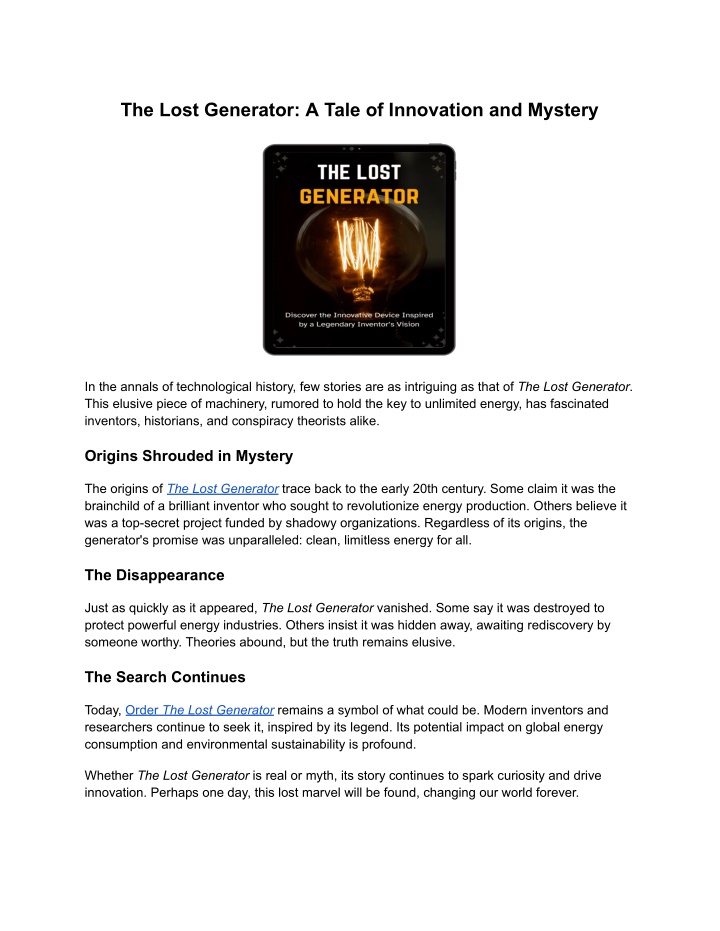 The Lost Generator: A Tale of Innovation and Mystery

THE LOST
GENERATOR

Discover the Innovative Device Inspired by a Legendary Inventor's Vision

In the annals of technological history, few stories are as intriguing as that of The Lost Generator. This elusive piece of machinery, rumored to hold the key to unlimited energy, has fascinated inventors, historians, and conspiracy theorists alike.

Origins Shrouded in Mystery

The origins of The Lost Generator trace back to the early 20th century. Some claim it was the brainchild of a brilliant inventor who sought to revolutionize energy production. Others believe it was a top-secret project funded by shadowy organizations. Regardless of its origins, the generator's promise was unparalleled: clean, limitless energy for all.

The Disappearance

Just as quickly as it appeared, The Lost Generator vanished. Some say it was destroyed to protect powerful energy industries. Others insist it was hidden away, awaiting rediscovery by someone worthy. Theories abound, but the truth remains elusive.

The Search Continues

Today, Order The Lost Generator remains a symbol of what could be. Modern inventors and researchers continue to seek it, inspired by its legend. Its potential impact on global energy consumption and environmental sustainability is profound.

Whether The Lost Generator is real or myth, its story continues to spark curiosity and drive innovation. Perhaps one day, this lost marvel will be found, changing our world forever.